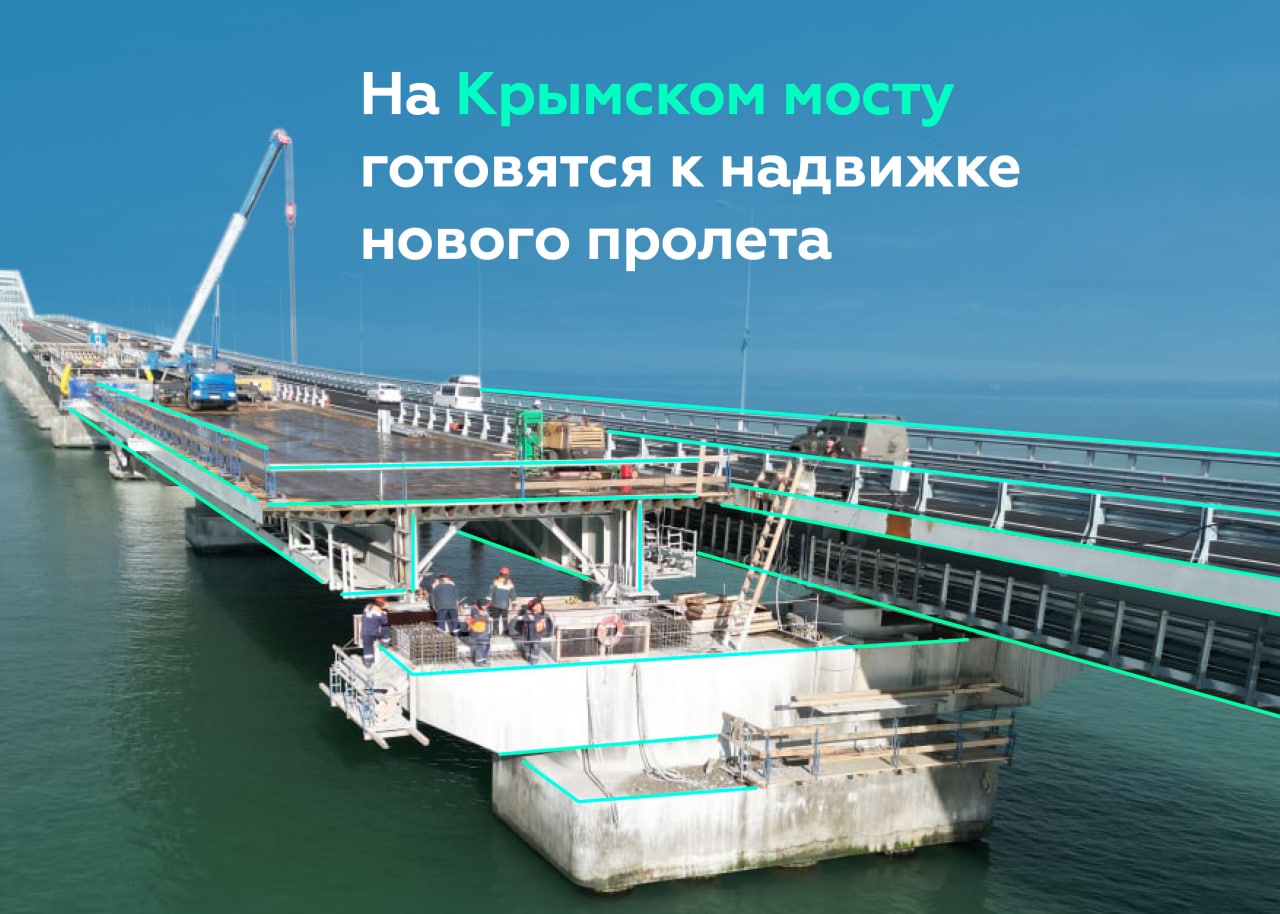 На Крымском мосту готовятся к надвижке нового пролета